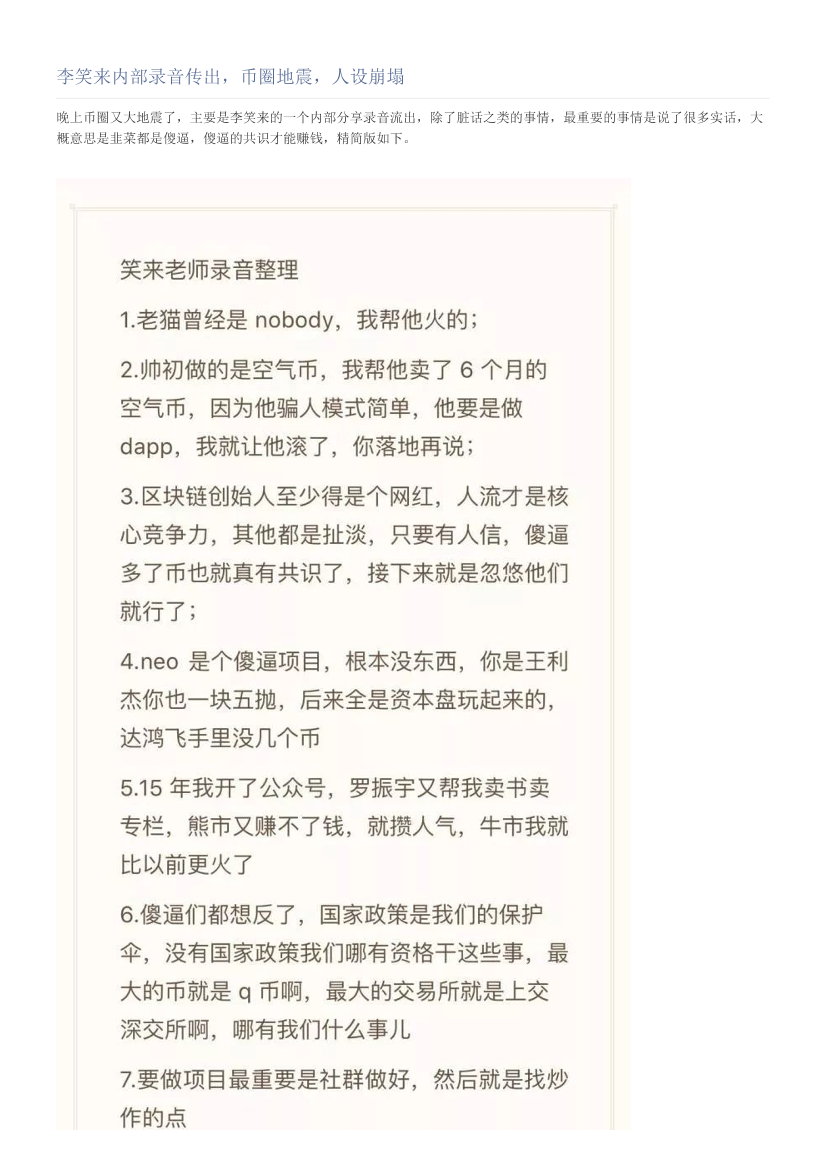 李笑来内部录音传出，币圈地震，人设崩塌

晚上币圈又大地震了，主要是李笑来的一个内部分享录音流出，除了脏话之类的事情，最重要的事情是说了很多实话，大概意思是韭菜都是傻逼，傻逼的共识才能赚钱，精简版如下。

笑来老师录音整理

1.老猫曾经是 nobody，我帮他火的；

2.帅初做的是空气币，我帮他卖了 6 个月的空气币，因为他骗人模式简单，他要是做 dapp，我就让他滚了，你落地再说；

3.区块链创始人至少得是个网红，人流才是核心竞争力，其他都是扯淡，只要有人信，傻逼多了币也就真有共识了，接下来就是忽悠他们就行了；

4.neo 是个傻逼项目，根本没东西，你是王利杰你也一块五抛，后来全是资本盘玩起来的，达鸿飞手里没几个币

5.15 年我开了公众号，罗振宇又帮我卖书卖专栏，熊市又赚不了钱，就攒人气，牛市我就比以前更火了

6.傻逼们都想反了，国家政策是我们的保护伞，没有国家政策我们哪有资格干这些事，最大的币就是 q 币啊，最大的交易所就是上交深交所啊，哪有我们什么事儿

7.要做项目最重要是社群做好，然后就是找炒作的点